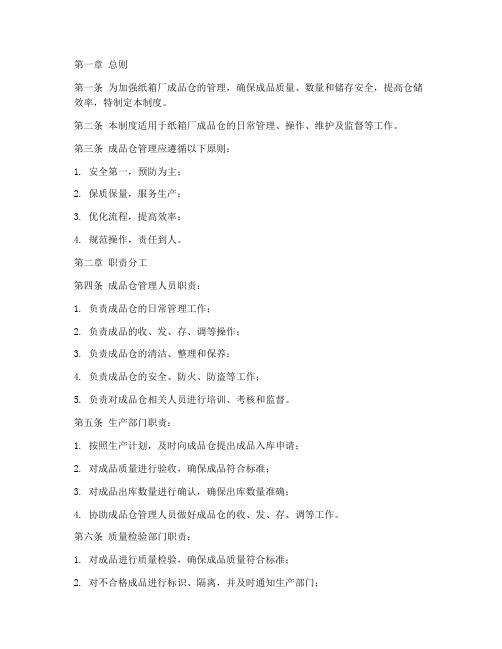 第一章 总则

第一条 为加强纸箱厂成品仓的管理，确保成品质量、数量和储存安全，提高仓储效率，特制定本制度。

第二条 本制度适用于纸箱厂成品仓的日常管理、操作、维护及监督等工作。

第三条 成品仓管理应遵循以下原则：

1. 安全第一，预防为主；

2. 保质保量，服务生产；

3. 优化流程，提高效率；

4. 规范操作，责任到人。

第二章 职责分工

第四条 成品仓管理人员职责：

1. 负责成品仓的日常管理工作；

2. 负责成品的收、发、存、调等操作；

3. 负责成品仓的清洁、整理和保养；

4. 负责成品仓的安全、防火、防盗等工作；

5. 负责对成品仓相关人员进行培训、考核和监督。

第五条 生产部门职责：

1. 按照生产计划，及时向成品仓提出成品入库申请；

2. 对成品质量进行验收，确保成品符合标准；

3. 对成品出库数量进行确认，确保出库数量准确；

4. 协助成品仓管理人员做好成品仓的收、发、存、调等工作。

第六条 质量检验部门职责：

1. 对成品进行质量检验，确保成品质量符合标准；

2. 对不合格成品进行标识、隔离，并及时通知生产部门；